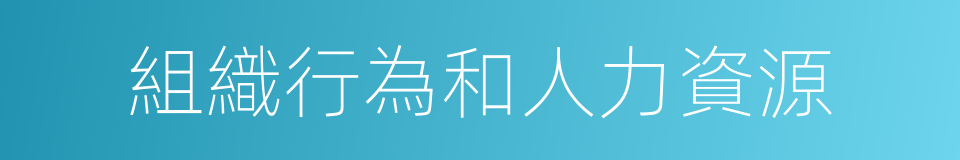 組織行為和人力資源